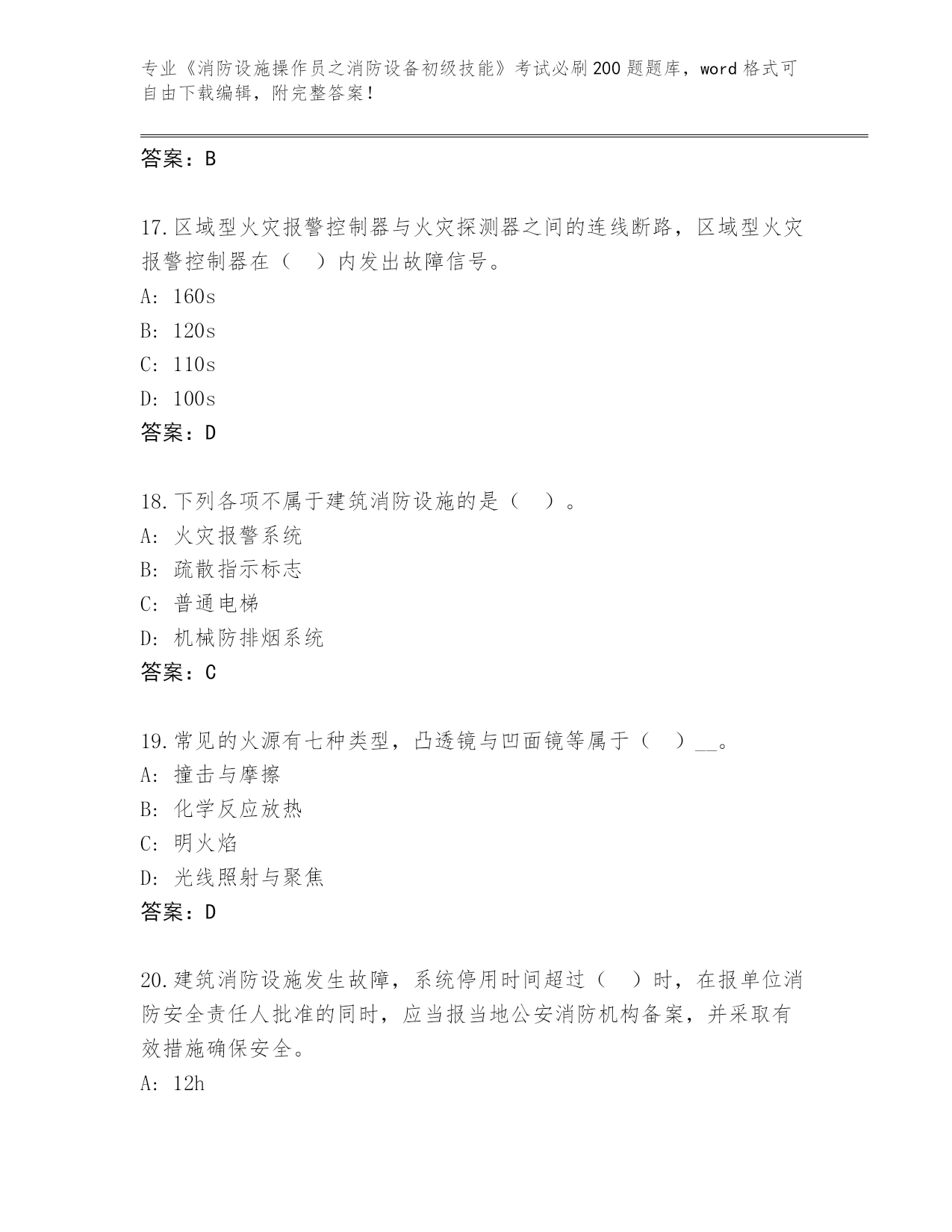 专业《消防设施操作员之消防设备初级技能》考试必刷200题题库，word格式可自由下载编辑，附完整答案！

答案：B

17.区域型火灾报警控制器与火灾探测器之间的连线断路，区域型火灾报警控制器在（　）内发出故障信号。
A: 160s
B: 120s
C: 110s
D: 100s
答案：D

18.下列各项不属于建筑消防设施的是（　）。
A: 火灾报警系统
B: 疏散指示标志
C: 普通电梯
D: 机械防排烟系统
答案：C

19.常见的火源有七种类型，凸透镜与凹面镜等属于（　）__。
A: 撞击与摩擦
B: 化学反应放热
C: 明火焰
D: 光线照射与聚焦
答案：D

20.建筑消防设施发生故障，系统停用时间超过（　）时，在报单位消防安全责任人批准的同时，应当报当地公安消防机构备案，并采取有效措施确保安全。
A: 12h